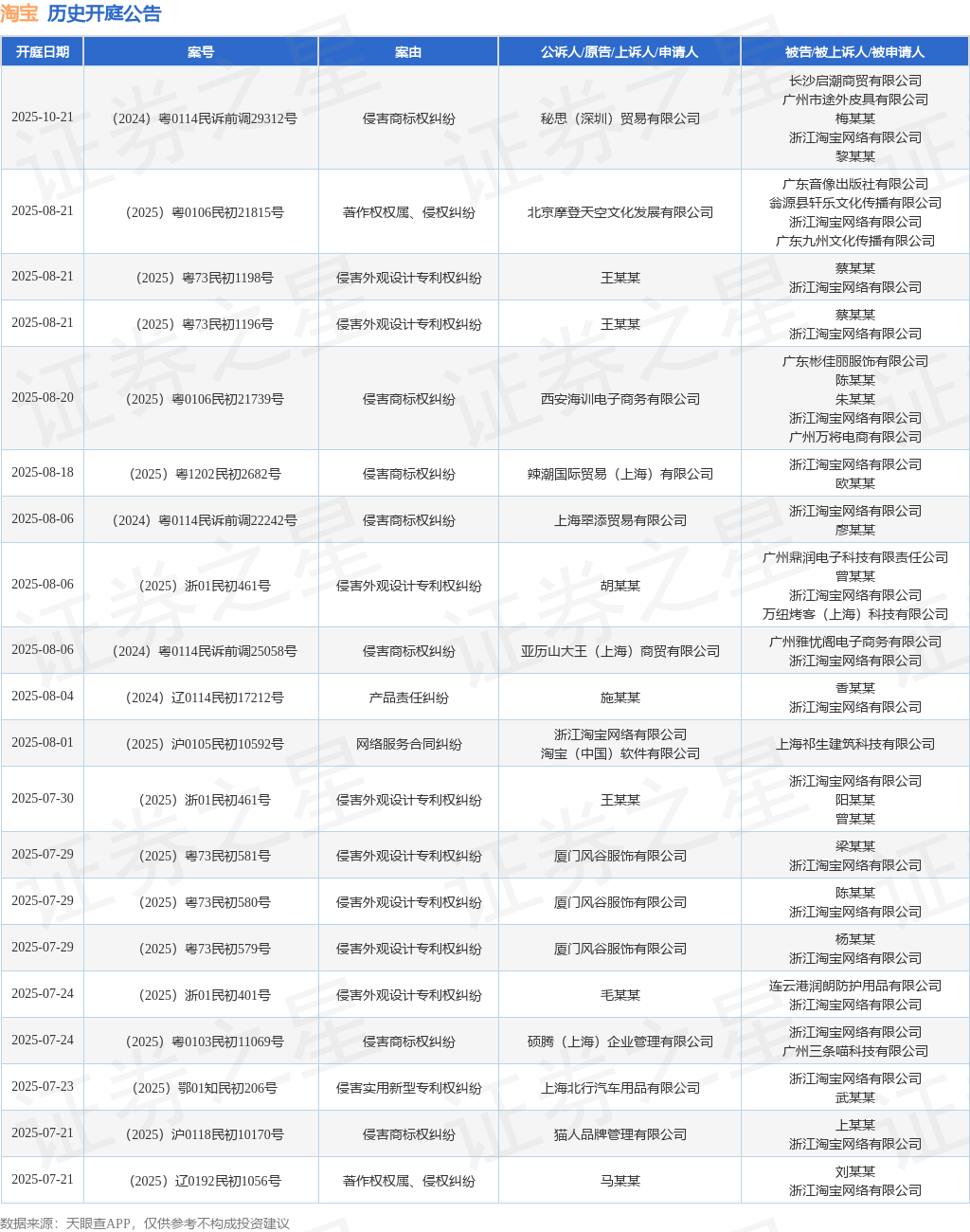 淘宝 历史开庭公告

| 开庭日期 | 案号 | 案由 | 公诉人/原告/上诉人/申请人 | 被告/被上诉人/被申请人 |
|---|---|---|---|---|
| 2025-10-21 | （2024）粤0114民诉前调29312号 | 侵害商标权纠纷 | 秘思（深圳）贸易有限公司 | 长沙启潮商贸有限公司 广州市途外皮具有限公司 梅某某 浙江淘宝网络有限公司 黎某某 |
| 2025-08-21 | （2025）粤0106民初21815号 | 著作权权属、侵权纠纷 | 北京摩登天空文化发展有限公司 | 广东音像出版社有限公司 翁源县轩乐文化传播有限公司 浙江淘宝网络有限公司 广东九州文化传播有限公司 |
| 2025-08-21 | （2025）粤73民初1198号 | 侵害外观设计专利权纠纷 | 王某某 | 蔡某某 浙江淘宝网络有限公司 |
| 2025-08-21 | （2025）粤73民初1196号 | 侵害外观设计专利权纠纷 | 王某某 | 蔡某某 浙江淘宝网络有限公司 |
| 2025-08-20 | （2025）粤0106民初21739号 | 侵害商标权纠纷 | 西安海训电子商务有限公司 | 广东彬佳丽服饰有限公司 陈某某 朱某某 浙江淘宝网络有限公司 广州万将电商有限公司 |
| 2025-08-18 | （2025）粤1202民初2682号 | 侵害商标权纠纷 | 辣潮国际贸易（上海）有限公司 | 浙江淘宝网络有限公司 欧某某 |
| 2025-08-06 | （2024）粤0114民诉前调22242号 | 侵害商标权纠纷 | 上海翠添贸易有限公司 | 浙江淘宝网络有限公司 廖某某 |
| 2025-08-06 | （2025）浙01民初461号 | 侵害外观设计专利权纠纷 | 胡某某 | 广州鼎润电子科技有限责任公司 曾某某 浙江淘宝网络有限公司 万纽烤客（上海）科技有限公司 |
| 2025-08-06 | （2024）粤0114民诉前调25058号 | 侵害商标权纠纷 | 亚历山大王（上海）商贸有限公司 | 广州雅忧阁电子商务有限公司 浙江淘宝网络有限公司 |
| 2025-08-04 | （2024）辽0114民初17212号 | 产品责任纠纷 | 施某某 | 香某某 浙江淘宝网络有限公司 |
| 2025-08-01 | （2025）沪0105民初10592号 | 网络服务合同纠纷 | 浙江淘宝网络有限公司 淘宝（中国）软件有限公司 | 上海祁生建筑科技有限公司 |
| 2025-07-30 | （2025）浙01民初461号 | 侵害外观设计专利权纠纷 | 王某某 | 浙江淘宝网络有限公司 阳某某 曾某某 |
| 2025-07-29 | （2025）粤73民初581号 | 侵害外观设计专利权纠纷 | 厦门风谷服饰有限公司 | 梁某某 浙江淘宝网络有限公司 |
| 2025-07-29 | （2025）粤73民初580号 | 侵害外观设计专利权纠纷 | 厦门风谷服饰有限公司 | 陈某某 浙江淘宝网络有限公司 |
| 2025-07-29 | （2025）粤73民初579号 | 侵害外观设计专利权纠纷 | 厦门风谷服饰有限公司 | 杨某某 浙江淘宝网络有限公司 |
| 2025-07-24 | （2025）浙01民初401号 | 侵害外观设计专利权纠纷 | 毛某某 | 连云港润朗防护用品有限公司 浙江淘宝网络有限公司 |
| 2025-07-24 | （2025）粤0103民初11069号 | 侵害商标权纠纷 | 硕腾（上海）企业管理有限公司 | 浙江淘宝网络有限公司 广州三条喵科技有限公司 |
| 2025-07-23 | （2025）鄂01知民初206号 | 侵害实用新型专利权纠纷 | 上海北行汽车用品有限公司 | 浙江淘宝网络有限公司 武某某 |
| 2025-07-21 | （2025）沪0118民初10170号 | 侵害商标权纠纷 | 猫人品牌管理有限公司 | 上某某 浙江淘宝网络有限公司 |
| 2025-07-21 | （2025）辽0192民初1056号 | 著作权权属、侵权纠纷 | 马某某 | 刘某某 浙江淘宝网络有限公司 |

数据来源：天眼查APP，仅供参考不构成投资建议